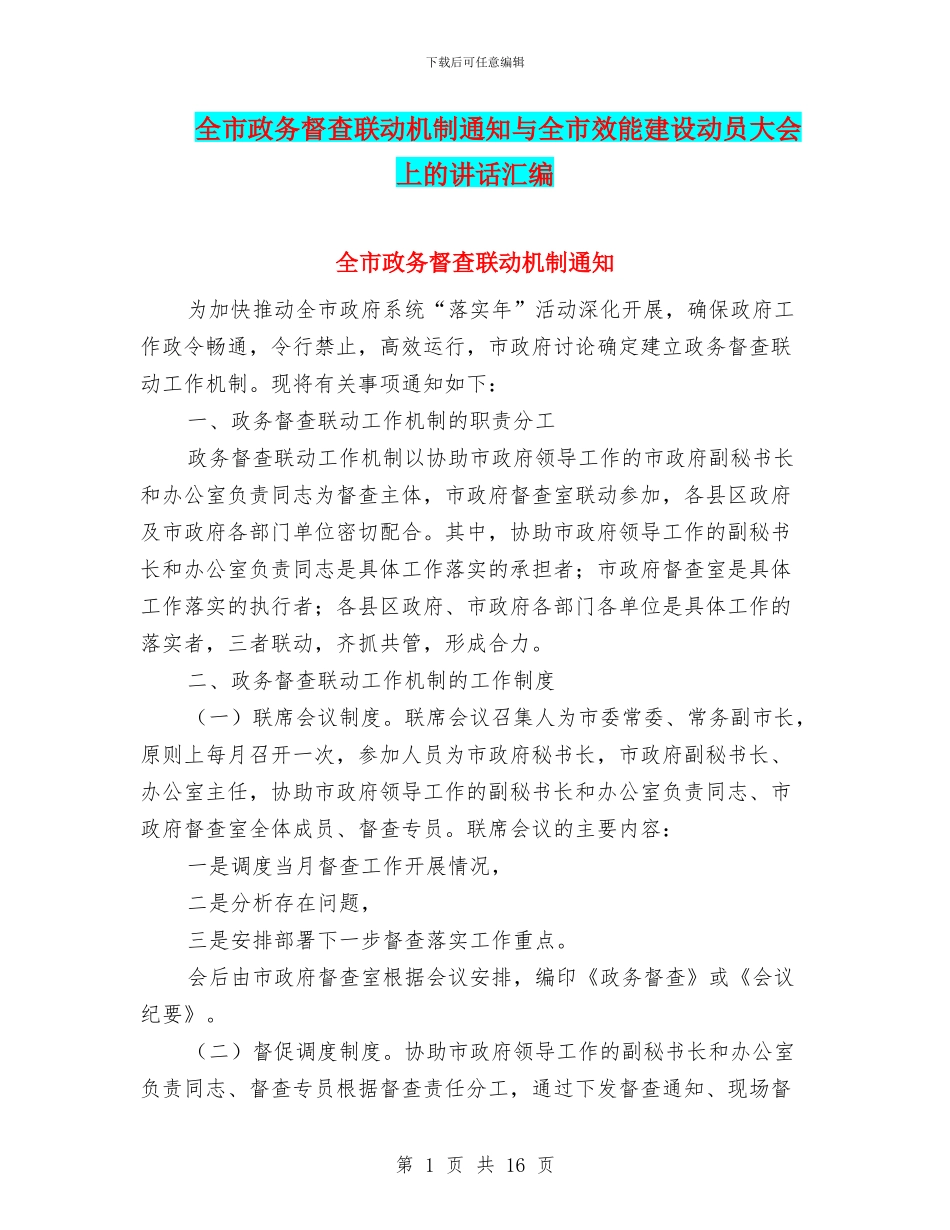 下载后可任意编辑

全市政务督查联动机制通知与全市效能建设动员大会上的讲话汇编

全市政务督查联动机制通知

为加快推动全市政府系统“落实年”活动深化开展，确保政府工作政令畅通，令行禁止，高效运行，市政府讨论确定建立政务督查联动工作机制。现将有关事项通知如下：

一、政务督查联动工作机制的职责分工

政务督查联动工作机制以协助市政府领导工作的市政府副秘书长和办公室负责同志为督查主体，市政府督查室联动参加，各县区政府及市政府各部门单位密切配合。其中，协助市政府领导工作的副秘书长和办公室负责同志是具体工作落实的承担者；市政府督查室是具体工作落实的执行者；各县区政府、市政府各部门各单位是具体工作的落实者，三者联动，齐抓共管，形成合力。

二、政务督查联动工作机制的工作制度

（一）联席会议制度。联席会议召集人为市委常委、常务副市长，原则上每月召开一次，参加人员为市政府秘书长，市政府副秘书长、办公室主任，协助市政府领导工作的副秘书长和办公室负责同志、市政府督查室全体成员、督查专员。联席会议的主要内容：

一是调度当月督查工作开展情况，

二是分析存在问题，

三是安排部署下一步督查落实工作重点。

会后由市政府督查室根据会议安排，编印《政务督查》或《会议纪要》。

（二）督促调度制度。协助市政府领导工作的副秘书长和办公室负责同志、督查专员根据督查责任分工，通过下发督查通知、现场督

第 1 页 共 16 页